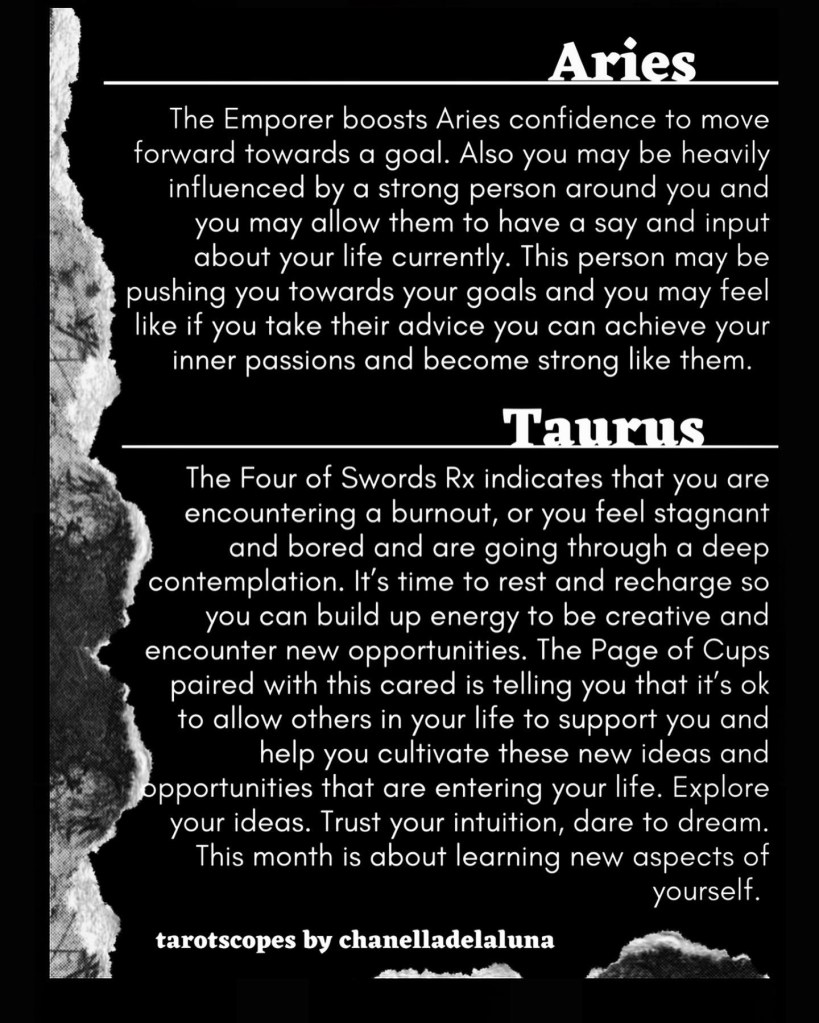 Aries

The Emporer boosts Aries confidence to move forward towards a goal. Also you may be heavily influenced by a strong person around you and you may allow them to have a say and input about your life currently. This person may be pushing you towards your goals and you may feel like if you take their advice you can achieve your inner passions and become strong like them.

Taurus

The Four of Swords Rx indicates that you are encountering a burnout, or you feel stagnant and bored and are going through a deep contemplation. It's time to rest and recharge so you can build up energy to be creative and encounter new opportunities. The Page of Cups paired with this cared is telling you that it's ok to allow others in your life to support you and help you cultivate these new ideas and opportunities that are entering your life. Explore your ideas. Trust your intuition, dare to dream. This month is about learning new aspects of yourself.

tarotscopes by chanelladelaluna